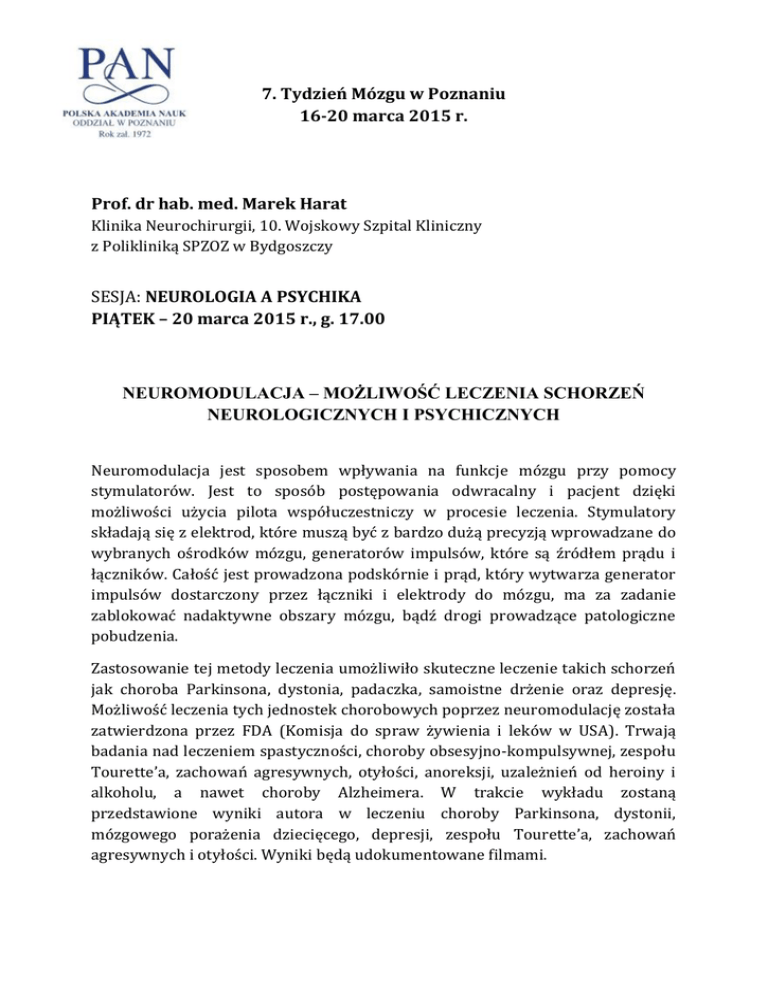 PAN
POLSKA AKADEMIA NAUK
ODDZIAŁ W POZNANIU
Rok zał. 1972

7. Tydzień Mózgu w Poznaniu
16-20 marca 2015 r.

Prof. dr hab. med. Marek Harat
Klinika Neurochirurgii, 10. Wojskowy Szpital Kliniczny z Polikliniką SPZOZ w Bydgoszczy

SESJA: NEUROLOGIA A PSYCHIKA
PIĄTEK – 20 marca 2015 r., g. 17.00

NEUROMODULACJA – MOŻLIWOŚĆ LECZENIA SCHORZEŃ NEUROLOGICZNYCH I PSYCHICZNYCH

Neuromodulacja jest sposobem wpływania na funkcje mózgu przy pomocy stymulatorów. Jest to sposób postępowania odwracalny i pacjent dzięki możliwości użycia pilota współuczestniczy w procesie leczenia. Stymulatory składają się z elektrod, które muszą być z bardzo dużą precyzją wprowadzane do wybranych ośrodków mózgu, generatorów impulsów, które są źródłem prądu i łączników. Całość jest prowadzona podskórnie i prąd, który wytwarza generator impulsów dostarczony przez łączniki i elektrody do mózgu, ma za zadanie zablokować nadaktywne obszary mózgu, bądź drogi prowadzące patologiczne pobudzenia.

Zastosowanie tej metody leczenia umożliwiło skuteczne leczenie takich schorzeń jak choroba Parkinsona, dystonia, padaczka, samoistne drżenie oraz depresję. Możliwość leczenia tych jednostek chorobowych poprzez neuromodulację została zatwierdzona przez FDA (Komisja do spraw żywienia i leków w USA). Trwają badania nad leczeniem spastyczności, choroby obsesyjno-kompulsywnej, zespołu Tourette'a, zachowań agresywnych, otyłości, anoreksji, uzależnień od heroiny i alkoholu, a nawet choroby Alzheimera. W trakcie wykładu zostaną przedstawione wyniki autora w leczeniu choroby Parkinsona, dystonii, mózgowego porażenia dziecięcego, depresji, zespołu Tourette'a, zachowań agresywnych i otyłości. Wyniki będą udokumentowane filmami.